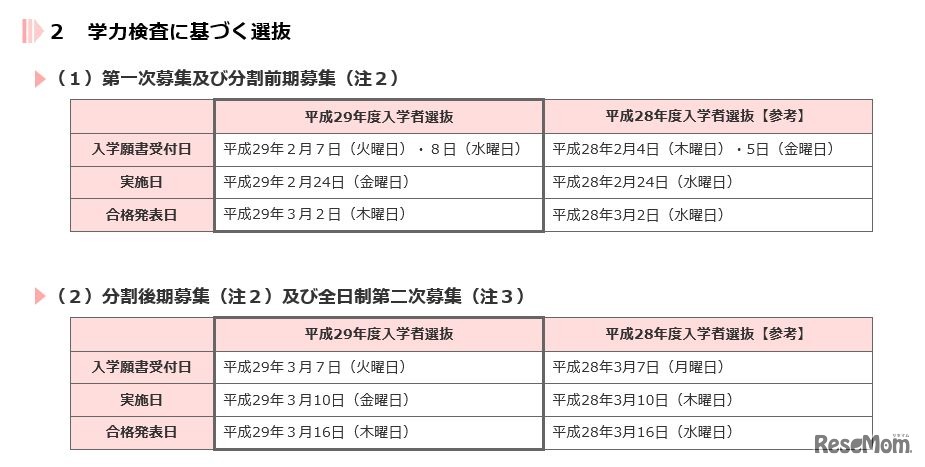 2　学力検査に基づく選抜

（1）第一次募集及び分割前期募集（注2）

|  | 平成29年度入学者選抜 | 平成28年度入学者選抜【参考】 |
|---|---|---|
| 入学願書受付日 | 平成29年2月7日（火曜日）・8日（水曜日） | 平成28年2月4日（木曜日）・5日（金曜日） |
| 実施日 | 平成29年2月24日（金曜日） | 平成28年2月24日（水曜日） |
| 合格発表日 | 平成29年3月2日（木曜日） | 平成28年3月2日（水曜日） |

（2）分割後期募集（注2）及び全日制第二次募集（注3）

|  | 平成29年度入学者選抜 | 平成28年度入学者選抜【参考】 |
|---|---|---|
| 入学願書受付日 | 平成29年3月7日（火曜日） | 平成28年3月7日（月曜日） |
| 実施日 | 平成29年3月10日（金曜日） | 平成28年3月10日（木曜日） |
| 合格発表日 | 平成29年3月16日（木曜日） | 平成28年3月16日（水曜日） |

ReseMom